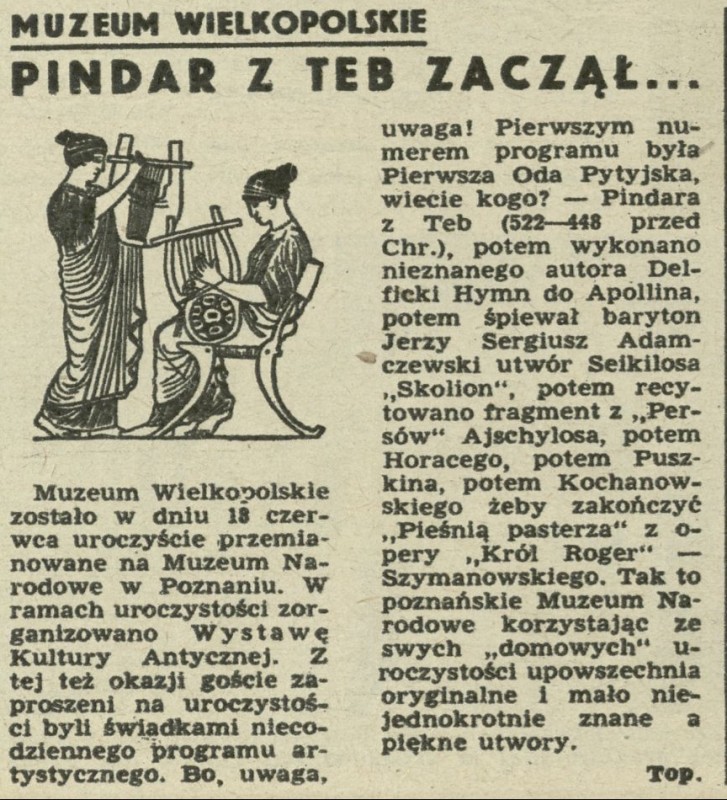 MUZEUM WIELKOPOLSKIE

PINDAR Z TEB ZACZĄŁ...

Muzeum Wielkopolskie zostało w dniu 18 czerwca uroczyście przemianowane na Muzeum Narodowe w Poznaniu. W ramach uroczystości zorganizowano Wystawę Kultury Antycznej. Z tej też okazji goście zaproszeni na uroczystości byli świadkami niecodziennego programu artystycznego. Bo, uwaga, uwaga! Pierwszym numerem programu była Pierwsza Oda Pytyjska, wiecie kogo? — Pindara z Teb (522—448 przed Chr.), potem wykonano nieznanego autora Delficki Hymn do Apollina, potem śpiewał baryton Jerzy Sergiusz Adamczewski utwór Seikilosa „Skolion", potem recytowano fragment z „Persów" Ajschylosa, potem Horacego, potem Puszkina, potem Kochanowskiego żeby zakończyć „Pieśnią pasterza" z opery „Król Roger" — Szymanowskiego. Tak to poznańskie Muzeum Narodowe korzystając ze swych „domowych" uroczystości upowszechnia oryginalne i mało niejednokrotnie znane a piękne utwory.

Top.